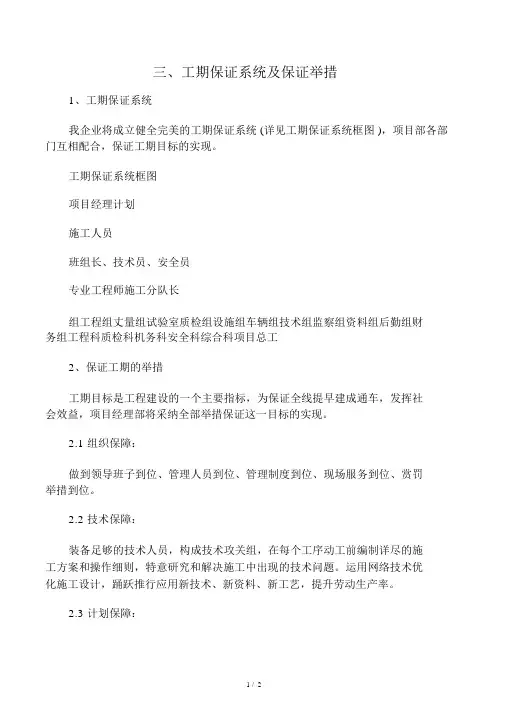 三、工期保证系统及保证举措

1、工期保证系统

我企业将成立健全完美的工期保证系统 (详见工期保证系统框图 )，项目部各部门互相配合，保证工期目标的实现。

工期保证系统框图

项目经理计划

施工人员

班组长、技术员、安全员

专业工程师施工分队长

组工程组丈量组试验室质检组设施组车辆组技术组监察组资料组后勤组财务组工程科质检科机务科安全科综合科项目总工

2、保证工期的举措

工期目标是工程建设的一个主要指标，为保证全线提早建成通车，发挥社会效益，项目经理部将采纳全部举措保证这一目标的实现。

2.1 组织保障：

做到领导班子到位、管理人员到位、管理制度到位、现场服务到位、赏罚举措到位。

2.2 技术保障：

装备足够的技术人员，构成技术攻关组，在每个工序动工前编制详尽的施工方案和操作细则，特意研究和解决施工中出现的技术问题。运用网络技术优化施工设计，踊跃推行应用新技术、新资料、新工艺，提升劳动生产率。

2.3 计划保障：

1 / 2